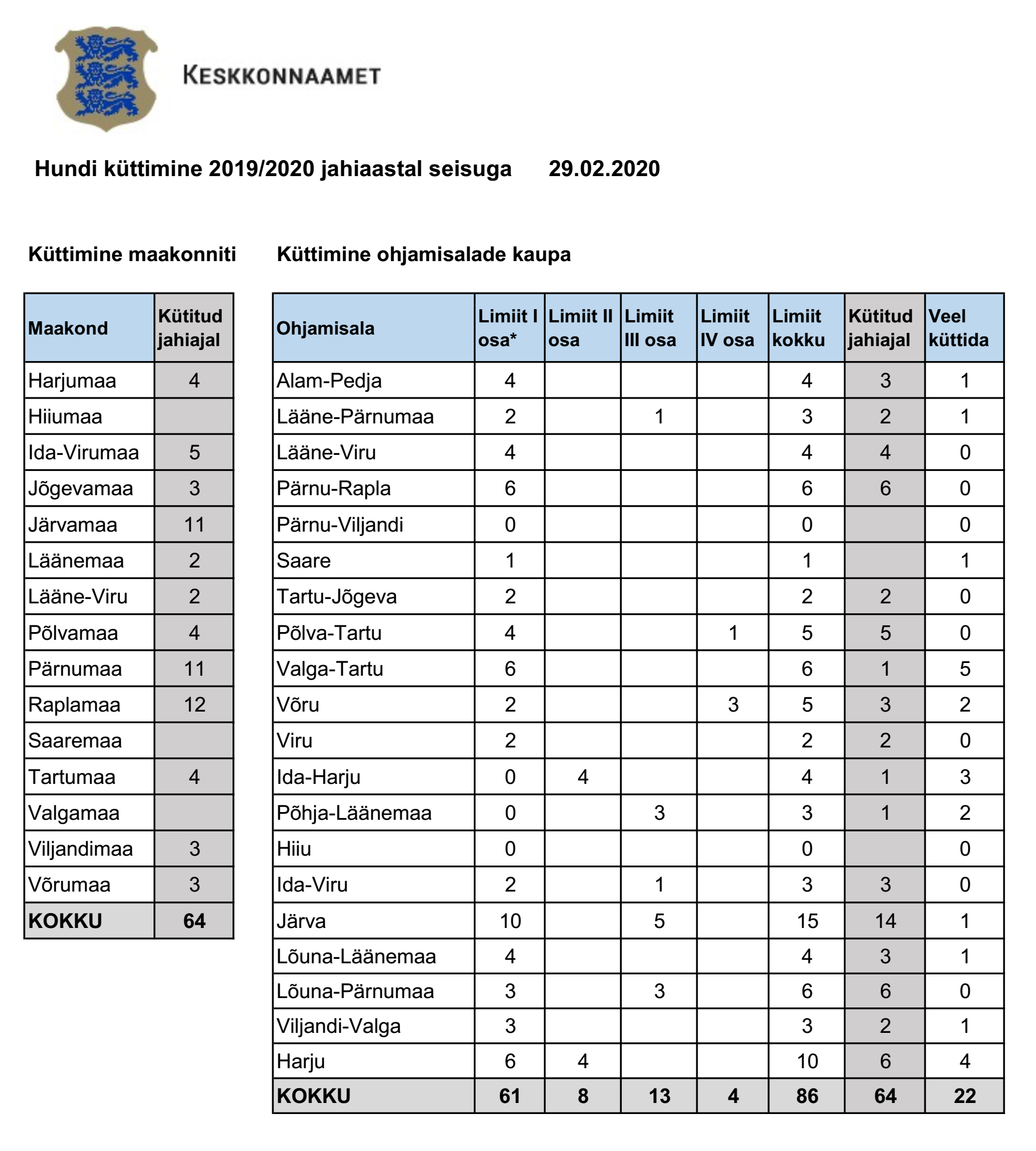 KESKKONNAAMET

Hundi küttimine 2019/2020 jahiaastal seisuga 29.02.2020

Küttimine maakonniti

| Maakond | Kütitud jahiajal |
|---|---|
| Harjumaa | 4 |
| Hiiumaa | |
| Ida-Virumaa | 5 |
| Jõgevamaa | 3 |
| Järvamaa | 11 |
| Läänemaa | 2 |
| Lääne-Viru | 2 |
| Põlvamaa | 4 |
| Pärnumaa | 11 |
| Raplamaa | 12 |
| Saaremaa | |
| Tartumaa | 4 |
| Valgamaa | |
| Viljandimaa | 3 |
| Võrumaa | 3 |
| KOKKU | 64 |

Küttimine ohjamisalade kaupa

| Ohjamisala | Limiit I osa* | Limiit II osa | Limiit III osa | Limiit IV osa | Limiit kokku | Kütitud jahiajal | Veel küttida |
|---|---|---|---|---|---|---|---|
| Alam-Pedja | 4 | | | | 4 | 3 | 1 |
| Lääne-Pärnumaa | 2 | | 1 | | 3 | 2 | 1 |
| Lääne-Viru | 4 | | | | 4 | 4 | 0 |
| Pärnu-Rapla | 6 | | | | 6 | 6 | 0 |
| Pärnu-Viljandi | 0 | | | | 0 | | 0 |
| Saare | 1 | | | | 1 | | 1 |
| Tartu-Jõgeva | 2 | | | | 2 | 2 | 0 |
| Põlva-Tartu | 4 | | | 1 | 5 | 5 | 0 |
| Valga-Tartu | 6 | | | | 6 | 1 | 5 |
| Võru | 2 | | | 3 | 5 | 3 | 2 |
| Viru | 2 | | | | 2 | 2 | 0 |
| Ida-Harju | 0 | 4 | | | 4 | 1 | 3 |
| Põhja-Läänemaa | 0 | | 3 | | 3 | 1 | 2 |
| Hiiu | 0 | | | | 0 | | 0 |
| Ida-Viru | 2 | | 1 | | 3 | 3 | 0 |
| Järva | 10 | | 5 | | 15 | 14 | 1 |
| Lõuna-Läänemaa | 4 | | | | 4 | 3 | 1 |
| Lõuna-Pärnumaa | 3 | | 3 | | 6 | 6 | 0 |
| Viljandi-Valga | 3 | | | | 3 | 2 | 1 |
| Harju | 6 | 4 | | | 10 | 6 | 4 |
| KOKKU | 61 | 8 | 13 | 4 | 86 | 64 | 22 |